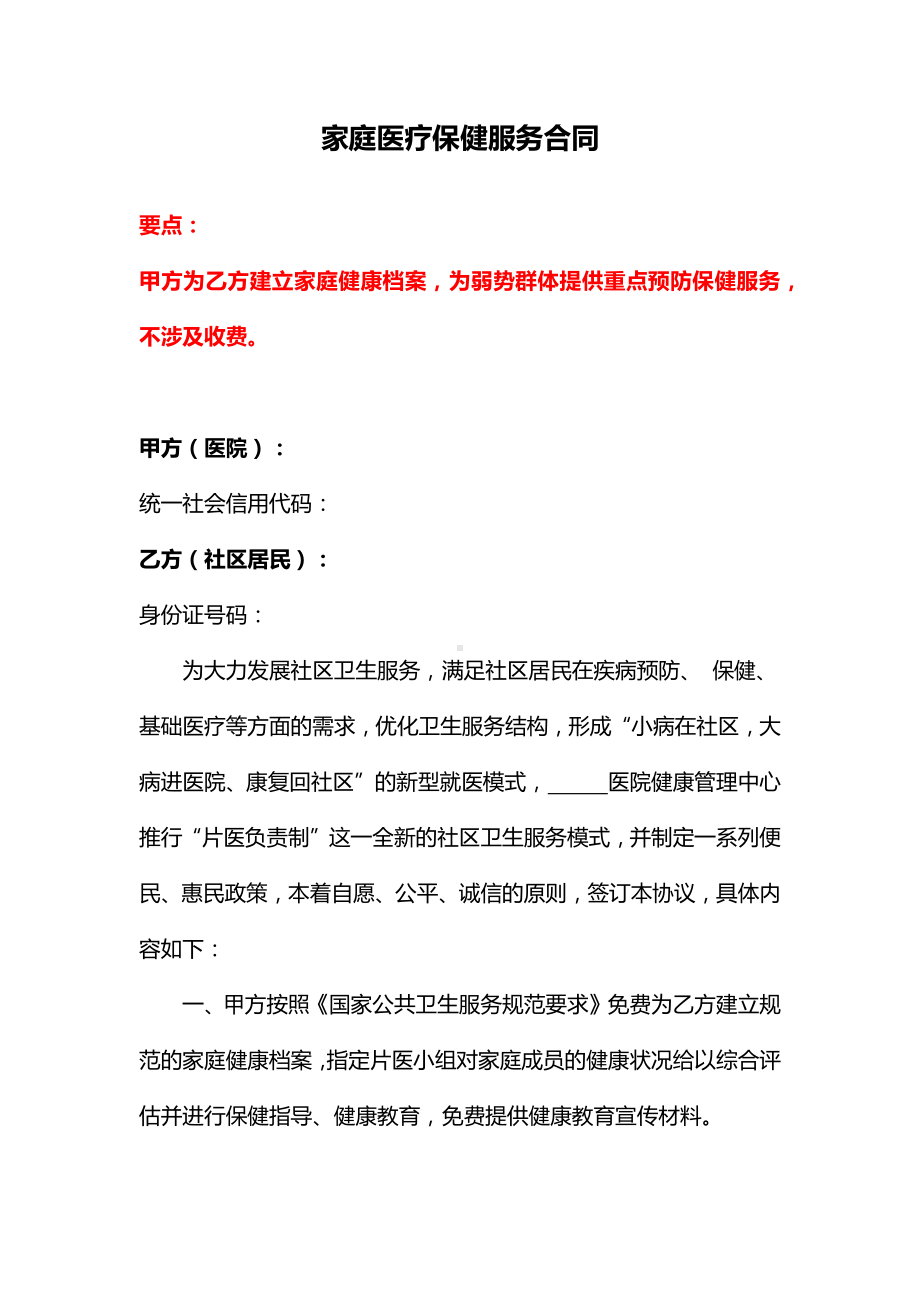 家庭医疗保健服务合同

要点：

甲方为乙方建立家庭健康档案，为弱势群体提供重点预防保健服务，不涉及收费。

甲方（医院）：

统一社会信用代码：

乙方（社区居民）：

身份证号码：

为大力发展社区卫生服务，满足社区居民在疾病预防、 保健、基础医疗等方面的需求，优化卫生服务结构，形成“小病在社区，大病进医院、康复回社区”的新型就医模式，______医院健康管理中心推行“片医负责制”这一全新的社区卫生服务模式，并制定一系列便民、惠民政策，本着自愿、公平、诚信的原则，签订本协议，具体内容如下：

一、甲方按照《国家公共卫生服务规范要求》免费为乙方建立规范的家庭健康档案，指定片医小组对家庭成员的健康状况给以综合评估并进行保健指导、健康教育，免费提供健康教育宣传材料。